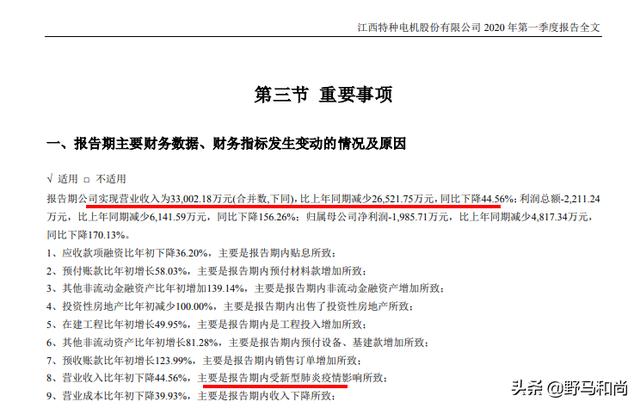 江西特种电机股份有限公司 2020 年第一季度报告全文

第三节 重要事项

一、报告期主要财务数据、财务指标发生变动的情况及原因

√ 适用 □ 不适用

报告期公司实现营业收入为33,002.18万元(合并数,下同),比上年同期减少26,521.75万元,同比下降44.56%;利润总额-2,211.24万元,比上年同期减少6,141.59万元,同比下降156.26%;归属母公司净利润-1,985.71万元,比上年同期减少4,817.34万元,同比下降170.13%。

1、应收款项融资比年初下降36.20%,主要是报告期内贴息所致;

2、预付账款比年初增长58.03%,主要是报告期内预付材料款增加所致;

3、其他非流动金融资产比年初增加139.14%,主要是报告期内非流动金融资产增加所致;

4、投资性房地产比年初减少100.00%,主要是报告期内出售了投资性房地产所致;

5、在建工程比年初增长49.95%,主要是报告期内是工程投入增加所致;

6、其他非流动资产比年初增长81.28%,主要是报告期内预付设备、基建款增加所致;

7、预收账款比年初增长123.99%,主要是报告期内销售订单增加所致;

8、营业收入比年初下降44.56%,主要是报告期内受新型肺炎疫情影响所致;

9、营业成本比年初下降39.93%,主要是报告期内收入下降所致;

头条 @野马和尚